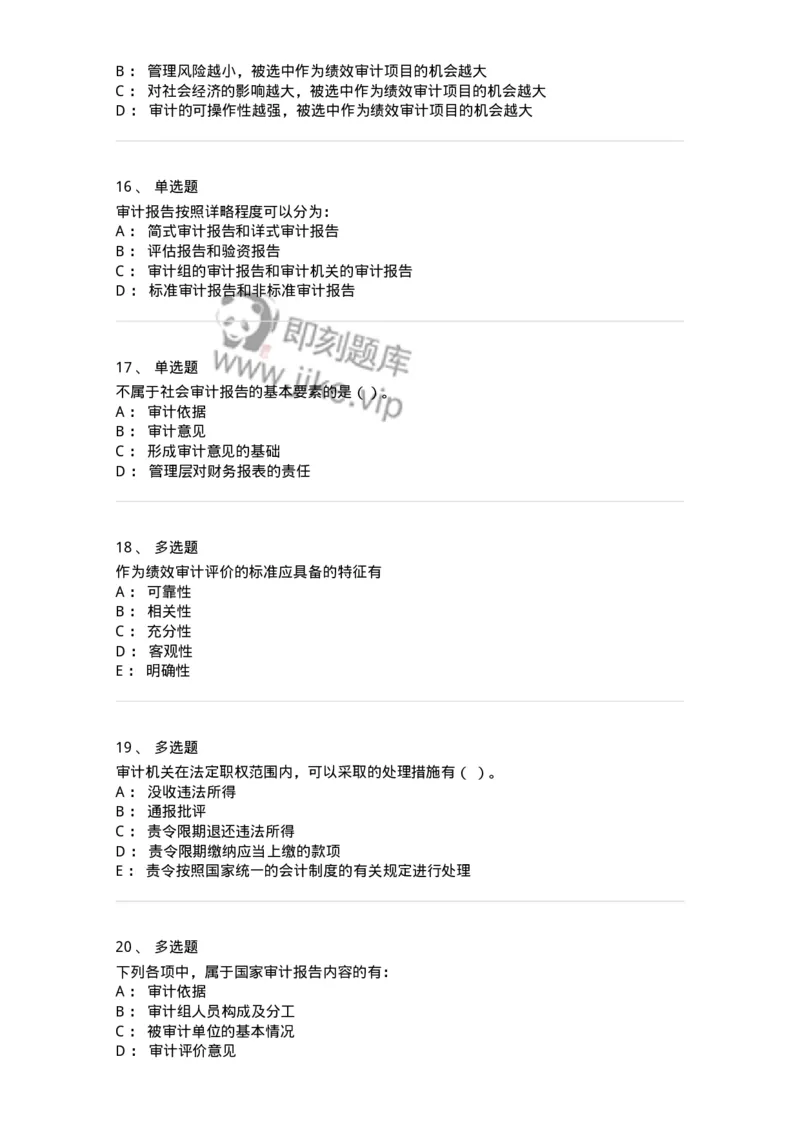 B： 管理风险越小，被选中作为绩效审计项目的机会越大
C： 对社会经济的影响越大，被选中作为绩效审计项目的机会越大
D： 审计的可操作性越强，被选中作为绩效审计项目的机会越大

16、 单选题
审计报告按照详略程度可以分为：
A： 简式审计报告和详式审计报告
B： 评估报告和验资报告
C： 审计组的审计报告和审计机关的审计报告
D： 标准审计报告和非标准审计报告

即刻题库
www.jike.vip

17、 单选题
不属于社会审计报告的基本要素的是（ ）。
A： 审计依据
B： 审计意见
C： 形成审计意见的基础
D： 管理层对财务报表的责任

18、 多选题
作为绩效审计评价的标准应具备的特征有
A： 可靠性
B： 相关性
C： 充分性
D： 客观性
E： 明确性

19、 多选题
审计机关在法定职权范围内，可以采取的处理措施有（ ）。
A： 没收违法所得
B： 通报批评
C： 责令限期退还违法所得
D： 责令限期缴纳应当上缴的款项
E： 责令按照国家统一的会计制度的有关规定进行处理

20、 多选题
下列各项中，属于国家审计报告内容的有：
A： 审计依据
B： 审计组人员构成及分工
C： 被审计单位的基本情况
D： 审计评价意见